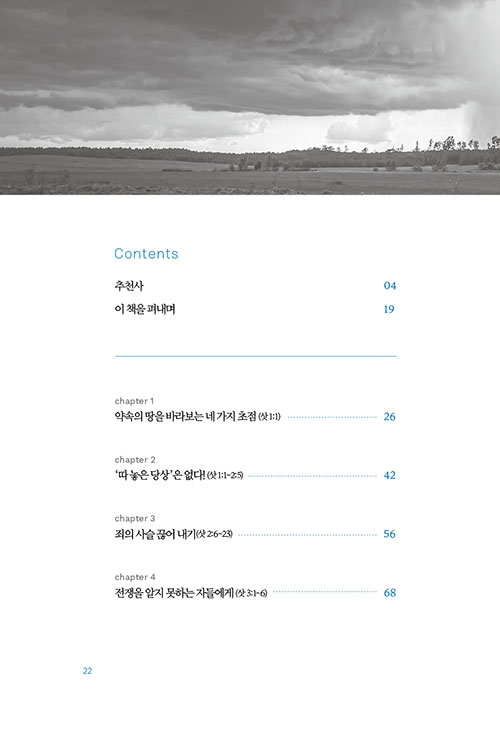 Contents

추천사 04

이 책을 펴내며 19

chapter 1
약속의 땅을 바라보는 네 가지 초점 (삿 1:1) 26

chapter 2
'따 놓은 당상'은 없다! (삿 1:1-2:5) 42

chapter 3
죄의 사슬 끊어 내기(삿 2:6-23) 56

chapter 4
전쟁을 알지 못하는 자들에게 (삿 3:1-6) 68

22